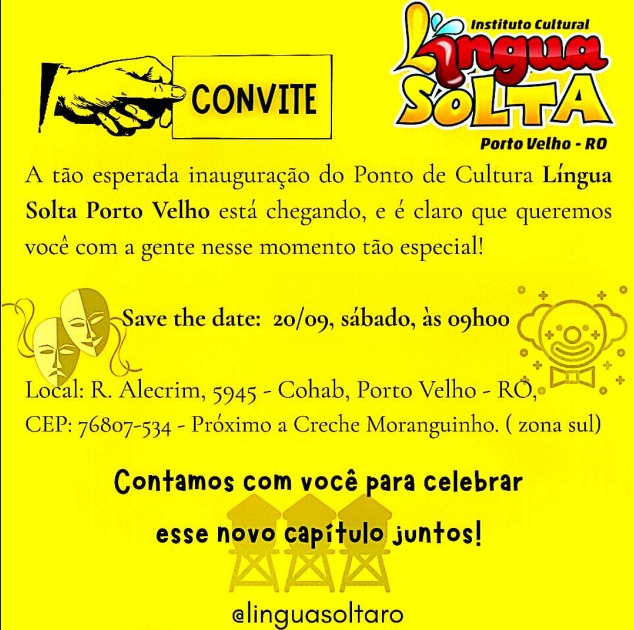 CONVITE

Instituto Cultural
Língua
SOLTA
Porto Velho - RO

A tão esperada inauguração do Ponto de Cultura Língua Solta Porto Velho está chegando, e é claro que queremos você com a gente nesse momento tão especial!

Save the date: 20/09, sábado, às 09h00

Local: R. Alecrim, 5945 - Cohab, Porto Velho - RO, CEP: 76807-534 - Próximo a Creche Moranguinho. ( zona sul)

Contamos com você para celebrar esse novo capítulo juntos!

@linguasoltaro